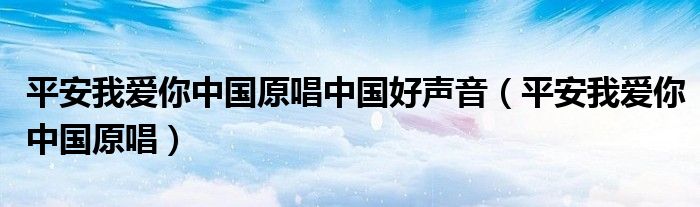 平安我爱你中国原唱中国好声音（平安我爱你中国原唱）